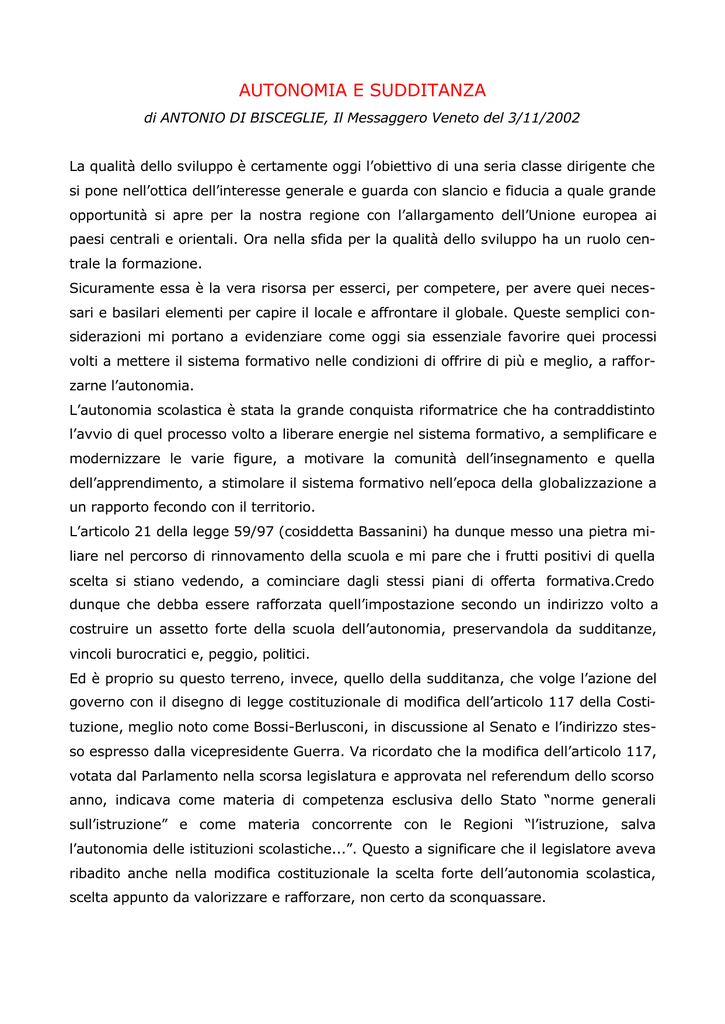 AUTONOMIA E SUDDITANZA

di ANTONIO DI BISCEGLIE, Il Messaggero Veneto del 3/11/2002

La qualità dello sviluppo è certamente oggi l'obiettivo di una seria classe dirigente che si pone nell'ottica dell'interesse generale e guarda con slancio e fiducia a quale grande opportunità si apre per la nostra regione con l'allargamento dell'Unione europea ai paesi centrali e orientali. Ora nella sfida per la qualità dello sviluppo ha un ruolo centrale la formazione.
Sicuramente essa è la vera risorsa per esserci, per competere, per avere quei necessari e basilari elementi per capire il locale e affrontare il globale. Queste semplici considerazioni mi portano a evidenziare come oggi sia essenziale favorire quei processi volti a mettere il sistema formativo nelle condizioni di offrire di più e meglio, a rafforzarne l'autonomia.
L'autonomia scolastica è stata la grande conquista riformatrice che ha contraddistinto l'avvio di quel processo volto a liberare energie nel sistema formativo, a semplificare e modernizzare le varie figure, a motivare la comunità dell'insegnamento e quella dell'apprendimento, a stimolare il sistema formativo nell'epoca della globalizzazione a un rapporto fecondo con il territorio.
L'articolo 21 della legge 59/97 (cosiddetta Bassanini) ha dunque messo una pietra miliare nel percorso di rinnovamento della scuola e mi pare che i frutti positivi di quella scelta si stiano vedendo, a cominciare dagli stessi piani di offerta formativa.Credo dunque che debba essere rafforzata quell'impostazione secondo un indirizzo volto a costruire un assetto forte della scuola dell'autonomia, preservandola da sudditanze, vincoli burocratici e, peggio, politici.
Ed è proprio su questo terreno, invece, quello della sudditanza, che volge l'azione del governo con il disegno di legge costituzionale di modifica dell'articolo 117 della Costituzione, meglio noto come Bossi-Berlusconi, in discussione al Senato e l'indirizzo stesso espresso dalla vicepresidente Guerra. Va ricordato che la modifica dell'articolo 117, votata dal Parlamento nella scorsa legislatura e approvata nel referendum dello scorso anno, indicava come materia di competenza esclusiva dello Stato "norme generali sull'istruzione" e come materia concorrente con le Regioni "l'istruzione, salva l'autonomia delle istituzioni scolastiche...". Questo a significare che il legislatore aveva ribadito anche nella modifica costituzionale la scelta forte dell'autonomia scolastica, scelta appunto da valorizzare e rafforzare, non certo da sconquassare.